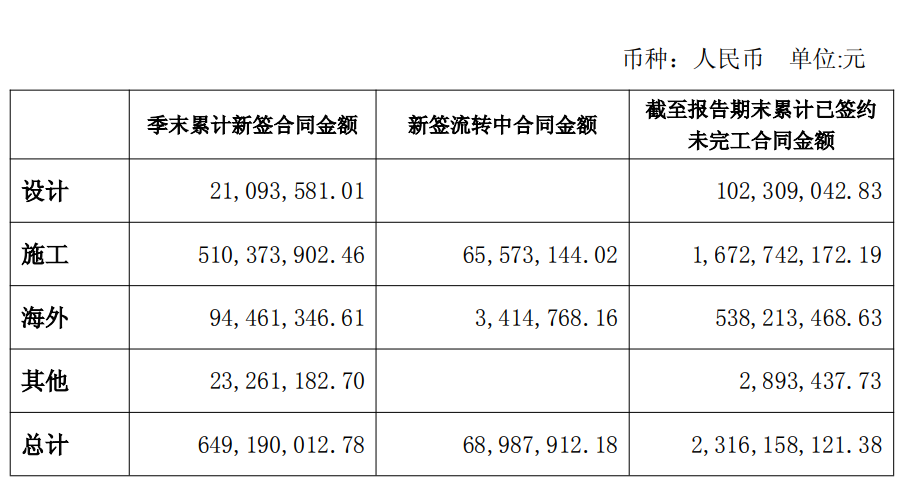 币种：人民币 单位:元

|  | 季末累计新签合同金额 | 新签流转中合同金额 | 截至报告期末累计已签约未完工合同金额 |
|---|---|---|---|
| 设计 | 21,093,581.01 |  | 102,309,042.83 |
| 施工 | 510,373,902.46 | 65,573,144.02 | 1,672,742,172.19 |
| 海外 | 94,461,346.61 | 3,414,768.16 | 538,213,468.63 |
| 其他 | 23,261,182.70 |  | 2,893,437.73 |
| 总计 | 649,190,012.78 | 68,987,912.18 | 2,316,158,121.38 |